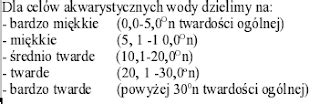 Dla celów akwarystycznych wody dzielimy na:
- bardzo miękkie (0,0-5,0°n twardości ogólnej)
- miękkie (5, 1 -1 0,0°n)
- średnio twarde (10,1-20,0°n)
- twarde (20, 1 -30,0°n)
- bardzo twarde (powyżej 30°n twardości ogólnej)